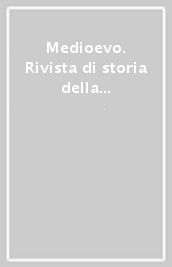 Medioevo. Rivista di storia della...